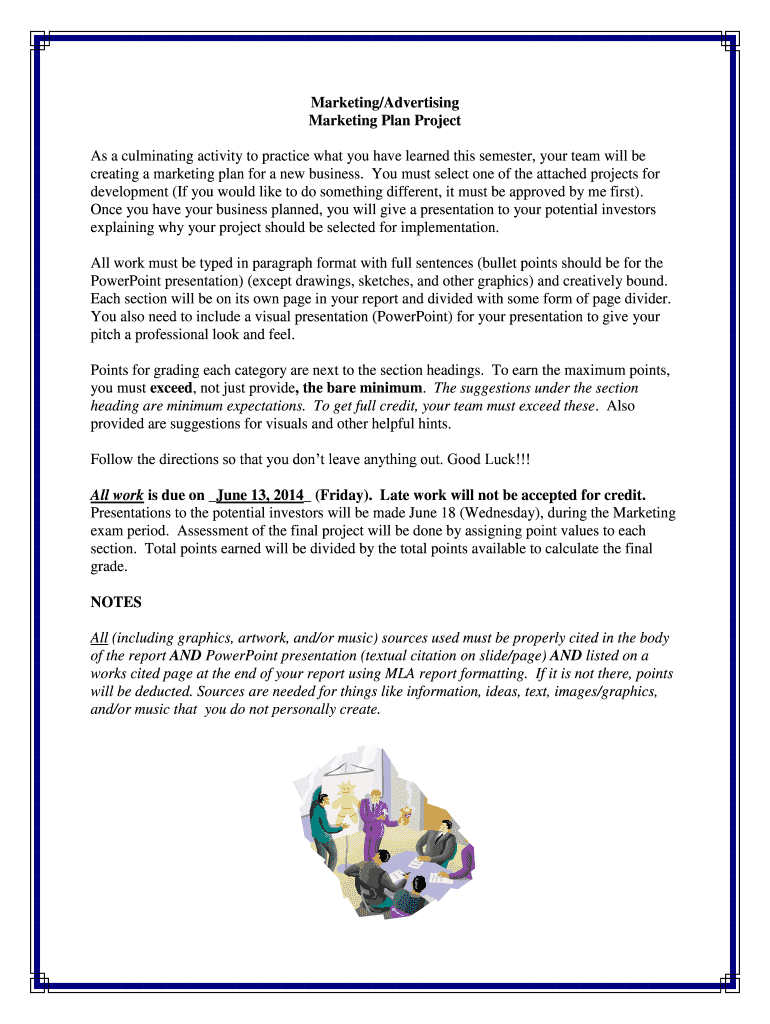 Marketing/Advertising
Marketing Plan Project

As a culminating activity to practice what you have learned this semester, your team will be creating a marketing plan for a new business. You must select one of the attached projects for development (If you would like to do something different, it must be approved by me first). Once you have your business planned, you will give a presentation to your potential investors explaining why your project should be selected for implementation.

All work must be typed in paragraph format with full sentences (bullet points should be for the PowerPoint presentation) (except drawings, sketches, and other graphics) and creatively bound. Each section will be on its own page in your report and divided with some form of page divider. You also need to include a visual presentation (PowerPoint) for your presentation to give your pitch a professional look and feel.

Points for grading each category are next to the section headings. To earn the maximum points, you must exceed, not just provide, the bare minimum. The suggestions under the section heading are minimum expectations. To get full credit, your team must exceed these. Also provided are suggestions for visuals and other helpful hints.

Follow the directions so that you don't leave anything out. Good Luck!!!

All work is due on _June 13, 2014_ (Friday). Late work will not be accepted for credit. Presentations to the potential investors will be made June 18 (Wednesday), during the Marketing exam period. Assessment of the final project will be done by assigning point values to each section. Total points earned will be divided by the total points available to calculate the final grade.

NOTES

All (including graphics, artwork, and/or music) sources used must be properly cited in the body of the report AND PowerPoint presentation (textual citation on slide/page) AND listed on a works cited page at the end of your report using MLA report formatting. If it is not there, points will be deducted. Sources are needed for things like information, ideas, text, images/graphics, and/or music that you do not personally create.